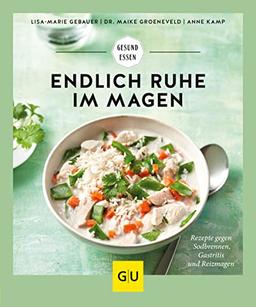 LISA-MARIE GEBAUER | DR. MAIKE GROENEVELD | ANNE KAMP

GESUND ESSEN

ENDLICH RUHE IM MAGEN

Rezepte gegen Sodbrennen, Gastritis und Reizmagen

GU